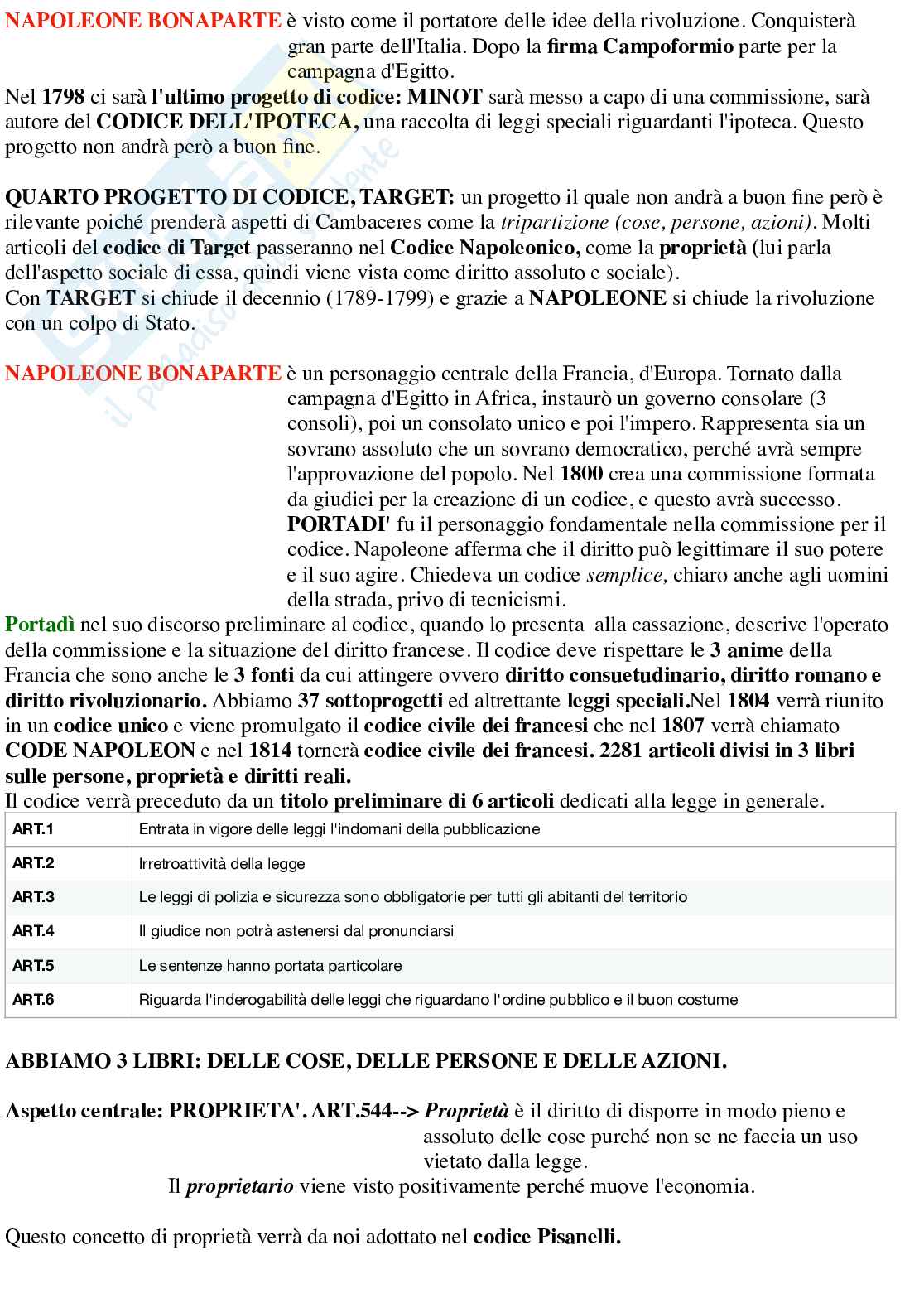 NAPOLEONE BONAPARTE è visto come il portatore delle idee della rivoluzione. Conquisterà gran parte dell'Italia. Dopo la firma Campoformio parte per la campagna d'Egitto.
Nel 1798 ci sarà l'ultimo progetto di codice: MINOT sarà messo a capo di una commissione, sarà autore del CODICE DELL'IPOTECA, una raccolta di leggi speciali riguardanti l'ipoteca. Questo progetto non andrà però a buon fine.

QUARTO PROGETTO DI CODICE, TARGET: un progetto il quale non andrà a buon fine però è rilevante poiché prenderà aspetti di Cambaceres come la tripartizione (cose, persone, azioni). Molti articoli del codice di Target passeranno nel Codice Napoleonico, come la proprietà (lui parla dell'aspetto sociale di essa, quindi viene vista come diritto assoluto e sociale).
Con TARGET si chiude il decennio (1789-1799) e grazie a NAPOLEONE si chiude la rivoluzione con un colpo di Stato.

NAPOLEONE BONAPARTE è un personaggio centrale della Francia, d'Europa. Tornato dalla campagna d'Egitto in Africa, instaurò un governo consolare (3 consoli), poi un consolato unico e poi l'impero. Rappresenta sia un sovrano assoluto che un sovrano democratico, perché avrà sempre l'approvazione del popolo. Nel 1800 crea una commissione formata da giudici per la creazione di un codice, e questo avrà successo. PORTADI' fu il personaggio fondamentale nella commissione per il codice. Napoleone afferma che il diritto può legittimare il suo potere e il suo agire. Chiedeva un codice semplice, chiaro anche agli uomini della strada, privo di tecnicismi.
Portadì nel suo discorso preliminare al codice, quando lo presenta alla cassazione, descrive l'operato della commissione e la situazione del diritto francese. Il codice deve rispettare le 3 anime della Francia che sono anche le 3 fonti da cui attingere ovvero diritto consuetudinario, diritto romano e diritto rivoluzionario. Abbiamo 37 sottoprogetti ed altrettante leggi speciali.Nel 1804 verrà riunito in un codice unico e viene promulgato il codice civile dei francesi che nel 1807 verrà chiamato CODE NAPOLEON e nel 1814 tornerà codice civile dei francesi. 2281 articoli divisi in 3 libri sulle persone, proprietà e diritti reali.
Il codice verrà preceduto da un titolo preliminare di 6 articoli dedicati alla legge in generale.

| ART.1 | Entrata in vigore delle leggi l'indomani della pubblicazione |
|---|---|
| ART.2 | Irretroattività della legge |
| ART.3 | Le leggi di polizia e sicurezza sono obbligatorie per tutti gli abitanti del territorio |
| ART.4 | Il giudice non potrà astenersi dal pronunciarsi |
| ART.5 | Le sentenze hanno portata particolare |
| ART.6 | Riguarda l'inderogabilità delle leggi che riguardano l'ordine pubblico e il buon costume |

ABBIAMO 3 LIBRI: DELLE COSE, DELLE PERSONE E DELLE AZIONI.

Aspetto centrale: PROPRIETA'. ART.544--> Proprietà è il diritto di disporre in modo pieno e assoluto delle cose purché non se ne faccia un uso vietato dalla legge.
Il proprietario viene visto positivamente perché muove l'economia.

Questo concetto di proprietà verrà da noi adottato nel codice Pisanelli.